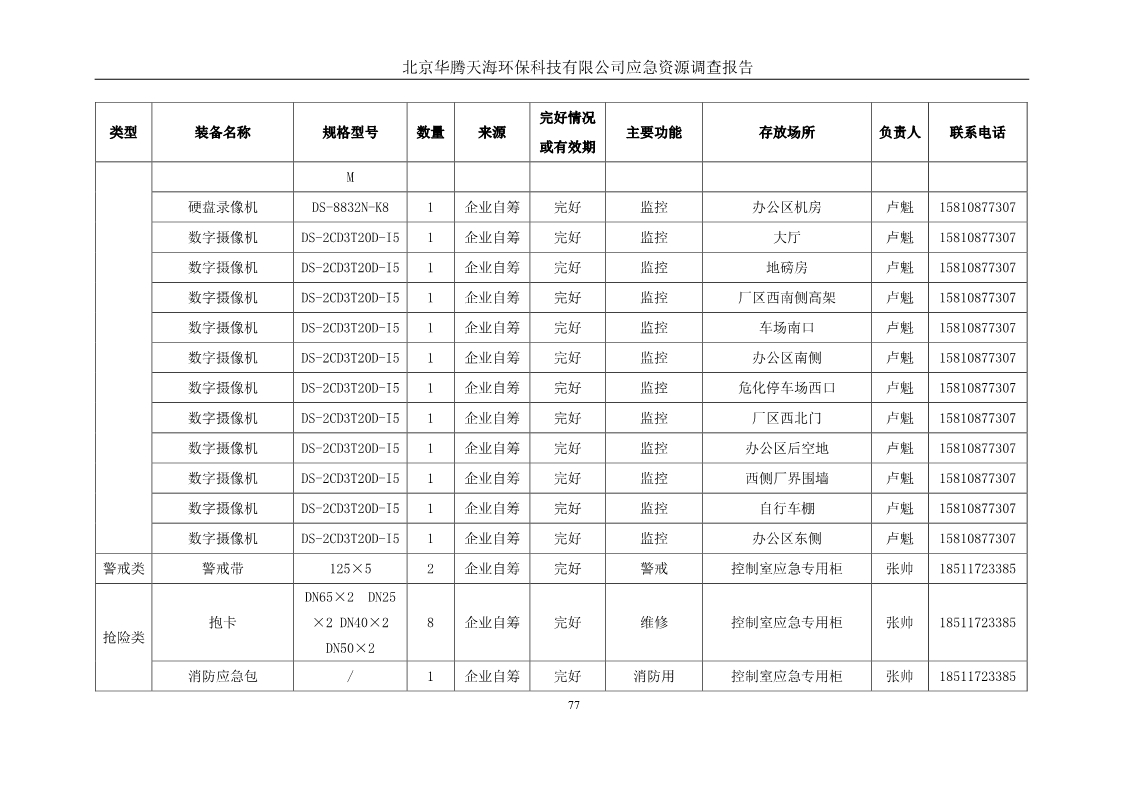 北京华腾天海环保科技有限公司应急资源调查报告

| 类型 | 装备名称 | 规格型号 | 数量 | 来源 | 完好情况或有效期 | 主要功能 | 存放场所 | 负责人 | 联系电话 |
|---|---|---|---|---|---|---|---|---|---|
| | | M | | | | | | | |
| | 硬盘录像机 | DS-8832N-K8 | 1 | 企业自筹 | 完好 | 监控 | 办公区机房 | 卢魁 | 15810877307 |
| | 数字摄像机 | DS-2CD3T20D-I5 | 1 | 企业自筹 | 完好 | 监控 | 大厅 | 卢魁 | 15810877307 |
| | 数字摄像机 | DS-2CD3T20D-I5 | 1 | 企业自筹 | 完好 | 监控 | 地磅房 | 卢魁 | 15810877307 |
| | 数字摄像机 | DS-2CD3T20D-I5 | 1 | 企业自筹 | 完好 | 监控 | 厂区西南侧高架 | 卢魁 | 15810877307 |
| | 数字摄像机 | DS-2CD3T20D-I5 | 1 | 企业自筹 | 完好 | 监控 | 车场南口 | 卢魁 | 15810877307 |
| | 数字摄像机 | DS-2CD3T20D-I5 | 1 | 企业自筹 | 完好 | 监控 | 办公区南侧 | 卢魁 | 15810877307 |
| | 数字摄像机 | DS-2CD3T20D-I5 | 1 | 企业自筹 | 完好 | 监控 | 危化停车场西口 | 卢魁 | 15810877307 |
| | 数字摄像机 | DS-2CD3T20D-I5 | 1 | 企业自筹 | 完好 | 监控 | 厂区西北门 | 卢魁 | 15810877307 |
| | 数字摄像机 | DS-2CD3T20D-I5 | 1 | 企业自筹 | 完好 | 监控 | 办公区后空地 | 卢魁 | 15810877307 |
| | 数字摄像机 | DS-2CD3T20D-I5 | 1 | 企业自筹 | 完好 | 监控 | 西侧厂界围墙 | 卢魁 | 15810877307 |
| | 数字摄像机 | DS-2CD3T20D-I5 | 1 | 企业自筹 | 完好 | 监控 | 自行车棚 | 卢魁 | 15810877307 |
| | 数字摄像机 | DS-2CD3T20D-I5 | 1 | 企业自筹 | 完好 | 监控 | 办公区东侧 | 卢魁 | 15810877307 |
| 警戒类 | 警戒带 | 125×5 | 2 | 企业自筹 | 完好 | 警戒 | 控制室应急专用柜 | 张帅 | 18511723385 |
| 抢险类 | 抱卡 | DN65×2 DN25×2 DN40×2 DN50×2 | 8 | 企业自筹 | 完好 | 维修 | 控制室应急专用柜 | 张帅 | 18511723385 |
| | 消防应急包 | / | 1 | 企业自筹 | 完好 | 消防用 | 控制室应急专用柜 | 张帅 | 18511723385 |

77